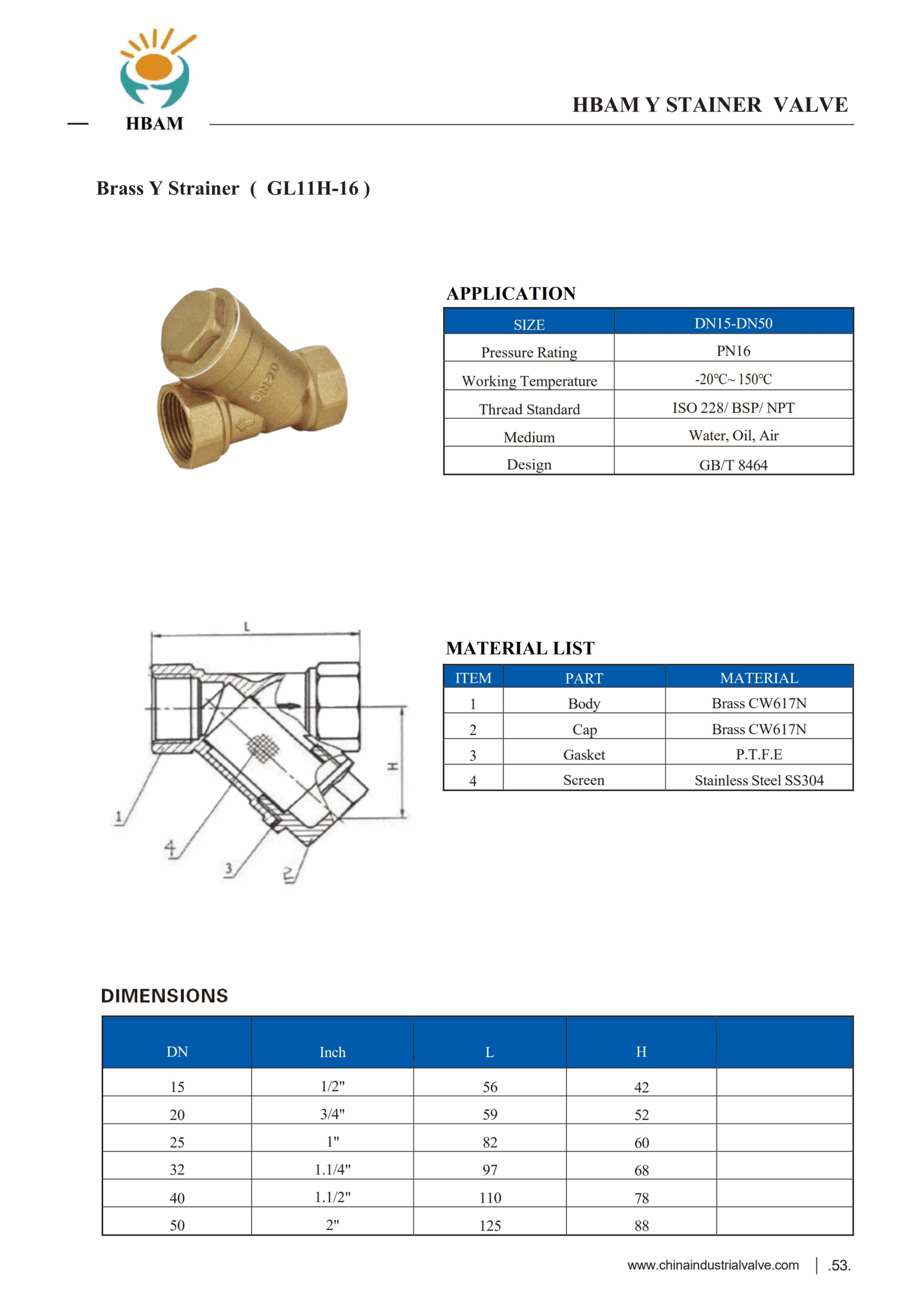 HBAM

HBAM Y STAINER VALVE

Brass Y Strainer ( GL11H-16 )

APPLICATION

| SIZE | DN15-DN50 |
|---|---|
| Pressure Rating | PN16 |
| Working Temperature | -20℃~ 150℃ |
| Thread Standard | ISO 228/ BSP/ NPT |
| Medium | Water, Oil, Air |
| Design | GB/T 8464 |

L
H
1
4
3
2

MATERIAL LIST

| ITEM | PART | MATERIAL |
|---|---|---|
| 1 | Body | Brass CW617N |
| 2 | Cap | Brass CW617N |
| 3 | Gasket | P.T.F.E |
| 4 | Screen | Stainless Steel SS304 |

DIMENSIONS

| DN | Inch | L | H | |
|---|---|---|---|---|
| 15 | 1/2" | 56 | 42 | |
| 20 | 3/4" | 59 | 52 | |
| 25 | 1" | 82 | 60 | |
| 32 | 1.1/4" | 97 | 68 | |
| 40 | 1.1/2" | 110 | 78 | |
| 50 | 2" | 125 | 88 | |

www.chinaindustrialvalve.com | .53.